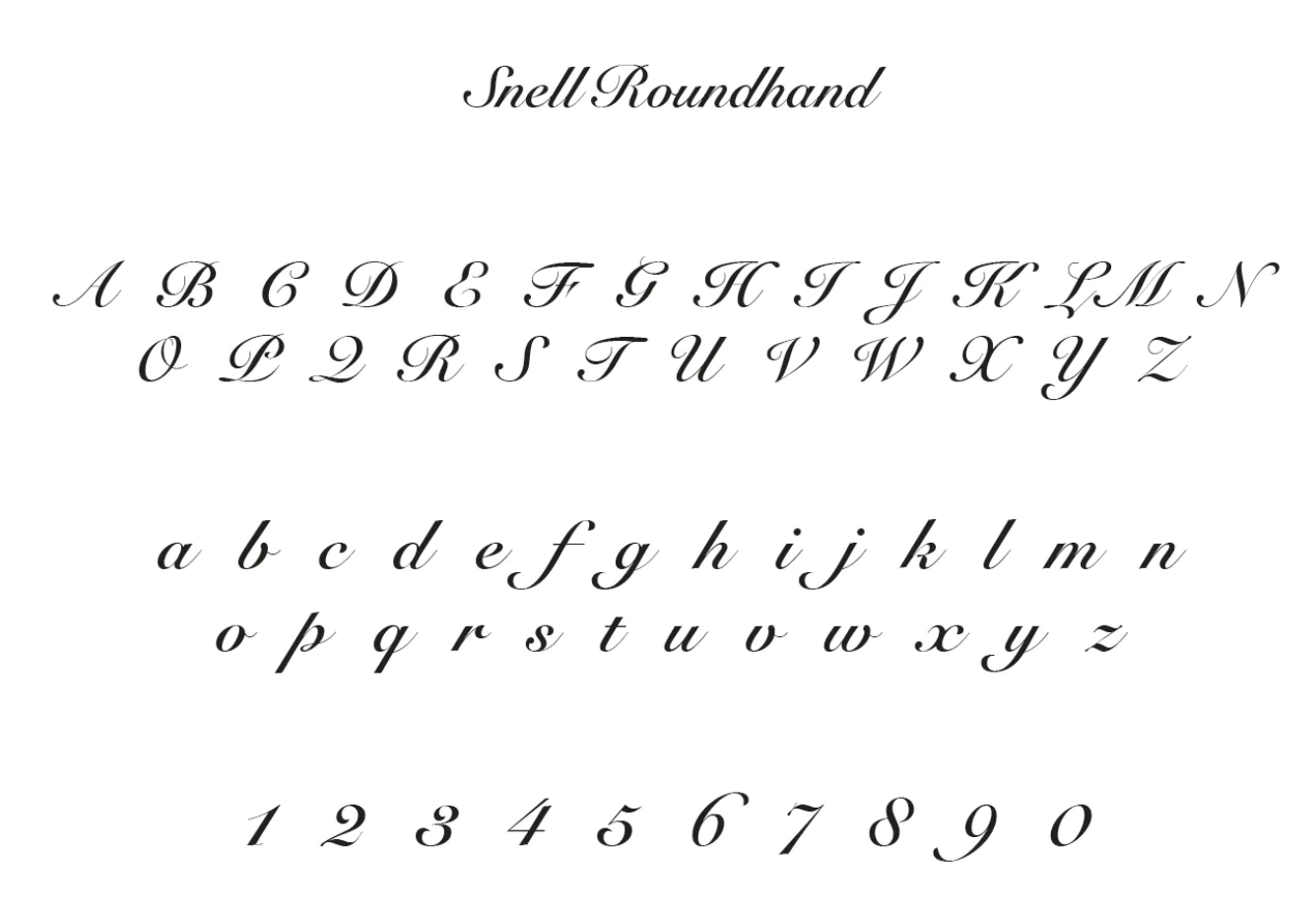 Snell Roundhand

A B C D E F G H I J K L M N
O P Q R S T U V W X Y Z

a b c d e f g h i j k l m n
o p q r s t u v w x y z

1 2 3 4 5 6 7 8 9 0